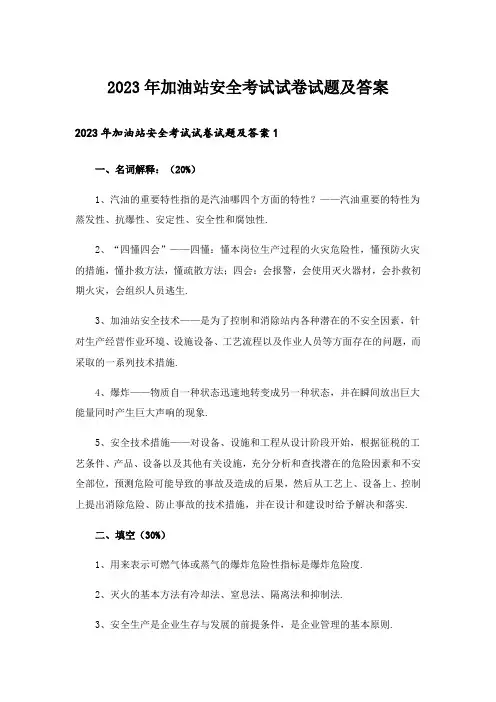 2023年加油站安全考试试卷试题及答案

2023年加油站安全考试试卷试题及答案1

一、名词解释：（20%）

1、汽油的重要特性指的是汽油哪四个方面的特性？——汽油重要的特性为蒸发性、抗爆性、安定性、安全性和腐蚀性.

2、“四懂四会”——四懂：懂本岗位生产过程的火灾危险性，懂预防火灾的措施，懂扑救方法，懂疏散方法；四会：会报警，会使用灭火器材，会扑救初期火灾，会组织人员逃生.

3、加油站安全技术——是为了控制和消除站内各种潜在的不安全因素，针对生产经营作业环境、设施设备、工艺流程以及作业人员等方面存在的问题，而采取的一系列技术措施.

4、爆炸——物质自一种状态迅速地转变成另一种状态，并在瞬间放出巨大能量同时产生巨大声响的现象.

5、安全技术措施——对设备、设施和工程从设计阶段开始，根据征税的工艺条件、产品、设备以及其他有关设施，充分分析和查找潜在的危险因素和不安全部位，预测危险可能导致的事故及造成的后果，然后从工艺上、设备上、控制上提出消除危险、防止事故的技术措施，并在设计和建设时给予解决和落实.

二、填空（30%）

1、用来表示可燃气体或蒸气的爆炸危险性指标是爆炸危险度.

2、灭火的基本方法有冷却法、窒息法、隔离法和抑制法.

3、安全生产是企业生存与发展的前提条件，是企业管理的基本原则.